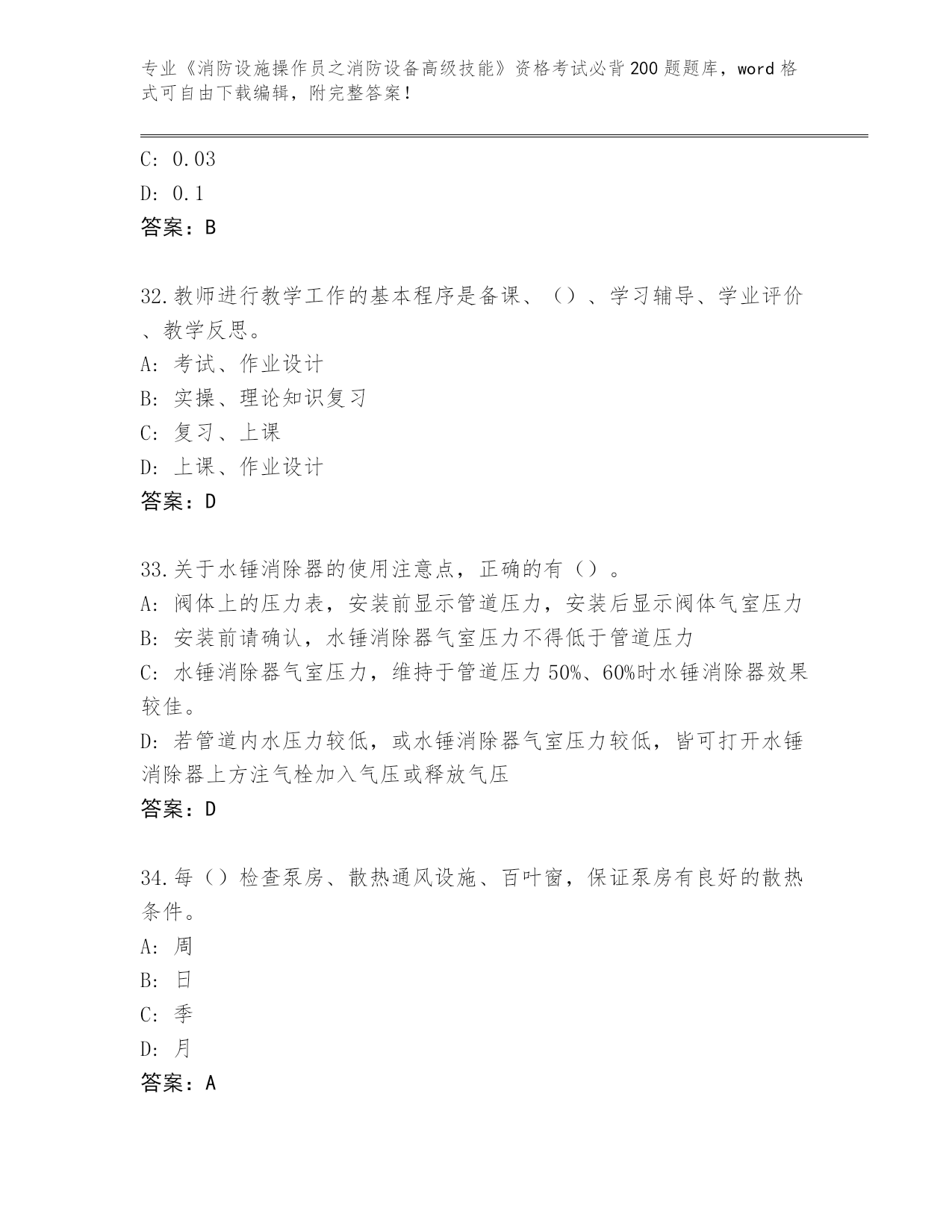 专业《消防设施操作员之消防设备高级技能》资格考试必背200题题库，word格式可自由下载编辑，附完整答案！

C: 0.03
D: 0.1
答案：B

32.教师进行教学工作的基本程序是备课、（）、学习辅导、学业评价、教学反思。
A: 考试、作业设计
B: 实操、理论知识复习
C: 复习、上课
D: 上课、作业设计
答案：D

33.关于水锤消除器的使用注意点，正确的有（）。
A: 阀体上的压力表，安装前显示管道压力，安装后显示阀体气室压力
B: 安装前请确认，水锤消除器气室压力不得低于管道压力
C: 水锤消除器气室压力，维持于管道压力50%、60%时水锤消除器效果较佳。
D: 若管道内水压力较低，或水锤消除器气室压力较低，皆可打开水锤消除器上方注气栓加入气压或释放气压
答案：D

34.每（）检查泵房、散热通风设施、百叶窗，保证泵房有良好的散热条件。
A: 周
B: 日
C: 季
D: 月
答案：A